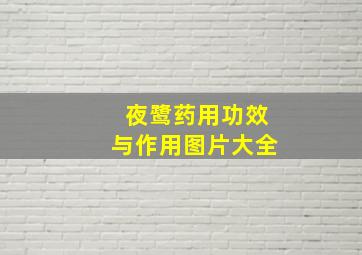 夜鹭药用功效
与作用图片大全